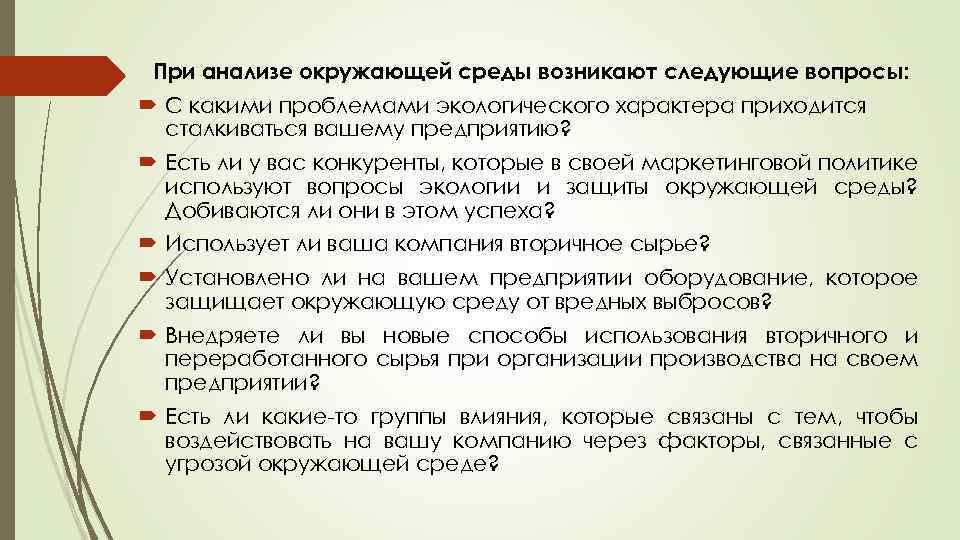 При анализе окружающей среды возникают следующие вопросы:

С какими проблемами экологического характера приходится сталкиваться вашему предприятию?

Есть ли у вас конкуренты, которые в своей маркетинговой политике используют вопросы экологии и защиты окружающей среды? Добиваются ли они в этом успеха?

Использует ли ваша компания вторичное сырье?

Установлено ли на вашем предприятии оборудование, которое защищает окружающую среду от вредных выбросов?

Внедряете ли вы новые способы использования вторичного и переработанного сырья при организации производства на своем предприятии?

Есть ли какие-то группы влияния, которые связаны с тем, чтобы воздействовать на вашу компанию через факторы, связанные с угрозой окружающей среде?